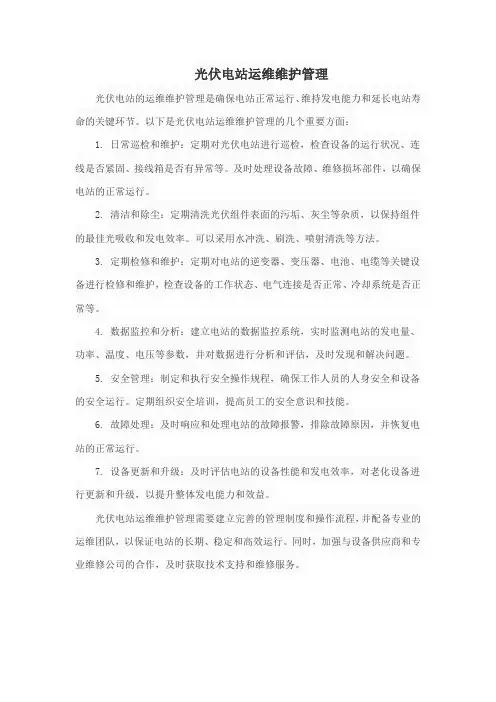 光伏电站运维维护管理

光伏电站的运维维护管理是确保电站正常运行、维持发电能力和延长电站寿命的关键环节。以下是光伏电站运维维护管理的几个重要方面：

1. 日常巡检和维护：定期对光伏电站进行巡检，检查设备的运行状况、连线是否紧固、接线箱是否有异常等。及时处理设备故障、维修损坏部件，以确保电站的正常运行。

2. 清洁和除尘：定期清洗光伏组件表面的污垢、灰尘等杂质，以保持组件的最佳光吸收和发电效率。可以采用水冲洗、刷洗、喷射清洗等方法。

3. 定期检修和维护：定期对电站的逆变器、变压器、电池、电缆等关键设备进行检修和维护，检查设备的工作状态、电气连接是否正常、冷却系统是否正常等。

4. 数据监控和分析：建立电站的数据监控系统，实时监测电站的发电量、功率、温度、电压等参数，并对数据进行分析和评估，及时发现和解决问题。

5. 安全管理：制定和执行安全操作规程，确保工作人员的人身安全和设备的安全运行。定期组织安全培训，提高员工的安全意识和技能。

6. 故障处理：及时响应和处理电站的故障报警，排除故障原因，并恢复电站的正常运行。

7. 设备更新和升级：及时评估电站的设备性能和发电效率，对老化设备进行更新和升级，以提升整体发电能力和效益。

光伏电站运维维护管理需要建立完善的管理制度和操作流程，并配备专业的运维团队，以保证电站的长期、稳定和高效运行。同时，加强与设备供应商和专业维修公司的合作，及时获取技术支持和维修服务。